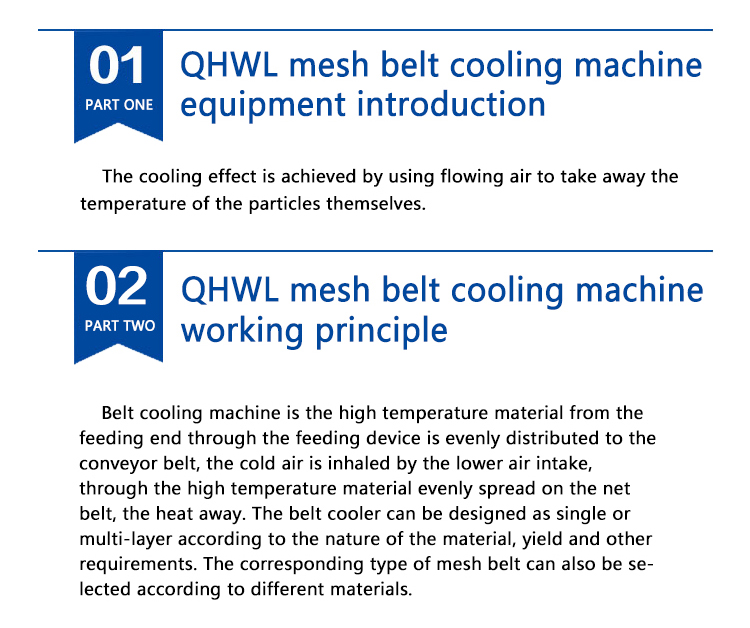 01
PART ONE

QHWL mesh belt cooling machine equipment introduction

The cooling effect is achieved by using flowing air to take away the temperature of the particles themselves.

02
PART TWO

QHWL mesh belt cooling machine working principle

Belt cooling machine is the high temperature material from the feeding end through the feeding device is evenly distributed to the conveyor belt, the cold air is inhaled by the lower air intake, through the high temperature material evenly spread on the net belt, the heat away. The belt cooler can be designed as single or multi-layer according to the nature of the material, yield and other requirements. The corresponding type of mesh belt can also be selected according to different materials.